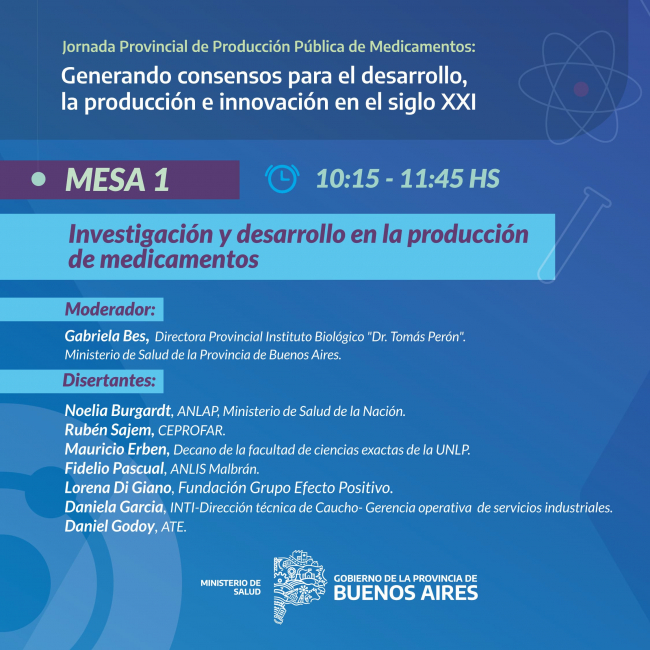 Jornada Provincial de Producción Pública de Medicamentos:
Generando consensos para el desarrollo, la producción e innovación en el siglo XXI

MESA 1

10:15 - 11:45 HS

Investigación y desarrollo en la producción de medicamentos

Moderador:

Gabriela Bes, Directora Provincial Instituto Biológico "Dr. Tomás Perón". Ministerio de Salud de la Provincia de Buenos Aires.

Disertantes:

Noelia Burgardt, ANLAP, Ministerio de Salud de la Nación.
Rubén Sajem, CEPROFAR.
Mauricio Erben, Decano de la facultad de ciencias exactas de la UNLP.
Fidelio Pascual, ANLIS Malbrán.
Lorena Di Giano, Fundación Grupo Efecto Positivo.
Daniela Garcia, INTI-Dirección técnica de Caucho- Gerencia operativa de servicios industriales.
Daniel Godoy, ATE.

MINISTERIO DE SALUD

GOBIERNO DE LA PROVINCIA DE
BUENOS AIRES